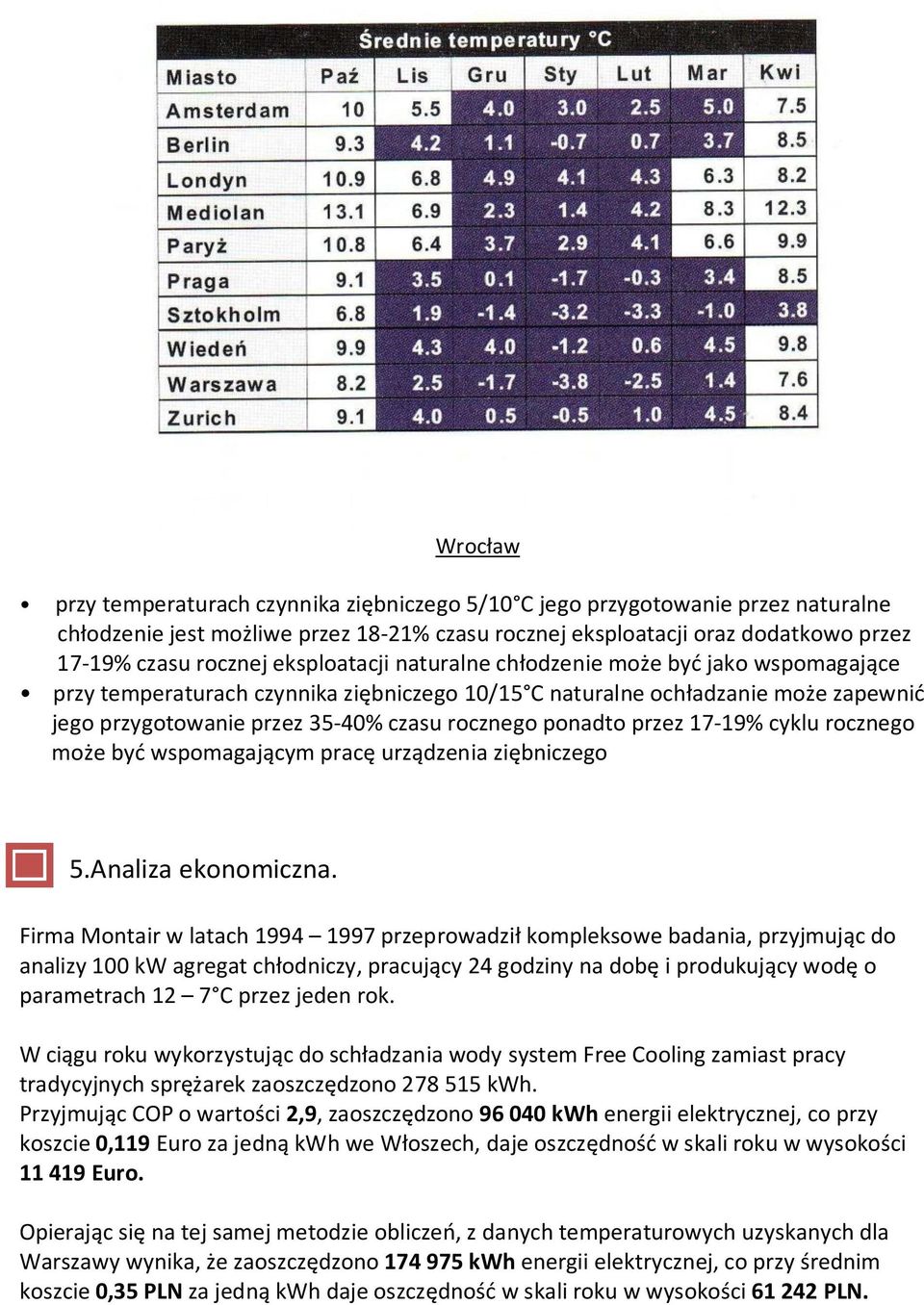 Średnie temperatury °C

| Miasto | Paź | Lis | Gru | Sty | Lut | Mar | Kwi |
|---|---|---|---|---|---|---|---|
| Amsterdam | 10 | 5.5 | 4.0 | 3.0 | 2.5 | 5.0 | 7.5 |
| Berlin | 9.3 | 4.2 | 1.1 | -0.7 | 0.7 | 3.7 | 8.5 |
| Londyn | 10.9 | 6.8 | 4.9 | 4.1 | 4.3 | 6.3 | 8.2 |
| Mediolan | 13.1 | 6.9 | 2.3 | 1.4 | 4.2 | 8.3 | 12.3 |
| Paryż | 10.8 | 6.4 | 3.7 | 2.9 | 4.1 | 6.6 | 9.9 |
| Praga | 9.1 | 3.5 | 0.1 | -1.7 | -0.3 | 3.4 | 8.5 |
| Sztokholm | 6.8 | 1.9 | -1.4 | -3.2 | -3.3 | -1.0 | 3.8 |
| Wiedeń | 9.9 | 4.3 | 4.0 | -1.2 | 0.6 | 4.5 | 9.8 |
| Warszawa | 8.2 | 2.5 | -1.7 | -3.8 | -2.5 | 1.4 | 7.6 |
| Zurich | 9.1 | 4.0 | 0.5 | -0.5 | 1.0 | 4.5 | 8.4 |

Wrocław

• przy temperaturach czynnika ziębniczego 5/10°C jego przygotowanie przez naturalne chłodzenie jest możliwe przez 18-21% czasu rocznej eksploatacji oraz dodatkowo przez 17-19% czasu rocznej eksploatacji naturalne chłodzenie może być jako wspomagające
• przy temperaturach czynnika ziębniczego 10/15°C naturalne ochładzanie może zapewnić jego przygotowanie przez 35-40% czasu rocznego ponadto przez 17-19% cyklu rocznego może być wspomagającym pracę urządzenia ziębniczego

5.Analiza ekonomiczna.

Firma Montair w latach 1994 – 1997 przeprowadził kompleksowe badania, przyjmując do analizy 100 kW agregat chłodniczy, pracujący 24 godziny na dobę i produkujący wodę o parametrach 12 – 7°C przez jeden rok.

W ciągu roku wykorzystując do schładzania wody system Free Cooling zamiast pracy tradycyjnych sprężarek zaoszczędzono 278 515 kWh.
Przyjmując COP o wartości 2,9, zaoszczędzono 96 040 kWh energii elektrycznej, co przy koszcie 0,119 Euro za jedną kWh we Włoszech, daje oszczędność w skali roku w wysokości 11 419 Euro.

Opierając się na tej samej metodzie obliczeń, z danych temperaturowych uzyskanych dla Warszawy wynika, że zaoszczędzono 174 975 kWh energii elektrycznej, co przy średnim koszcie 0,35 PLN za jedną kWh daje oszczędność w skali roku w wysokości 61 242 PLN.